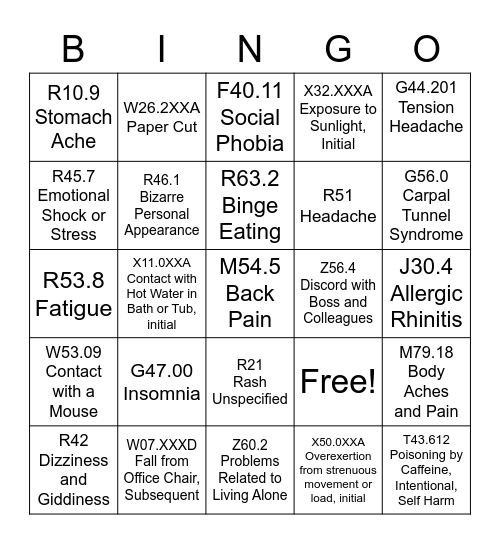 | B | I | N | G | O |
|---|---|---|---|---|
| R10.9 Stomach Ache | W26.2XXA Paper Cut | F40.11 Social Phobia | X32.XXXA Exposure to Sunlight, Initial | G44.201 Tension Headache |
| R45.7 Emotional Shock or Stress | R46.1 Bizarre Personal Appearance | R63.2 Binge Eating | R51 Headache | G56.0 Carpal Tunnel Syndrome |
| R53.8 Fatigue | X11.0XXA Contact with Hot Water in Bath or Tub, initial | M54.5 Back Pain | Z56.4 Discord with Boss and Colleagues | J30.4 Allergic Rhinitis |
| W53.09 Contact with a Mouse | G47.00 Insomnia | R21 Rash Unspecified | Free! | M79.18 Body Aches and Pain |
| R42 Dizziness and Giddiness | W07.XXXD Fall from Office Chair, Subsequent | Z60.2 Problems Related to Living Alone | X50.0XXA Overexertion from strenuous movement or load, initial | T43.612 Poisoning by Caffeine, Intentional, Self Harm |